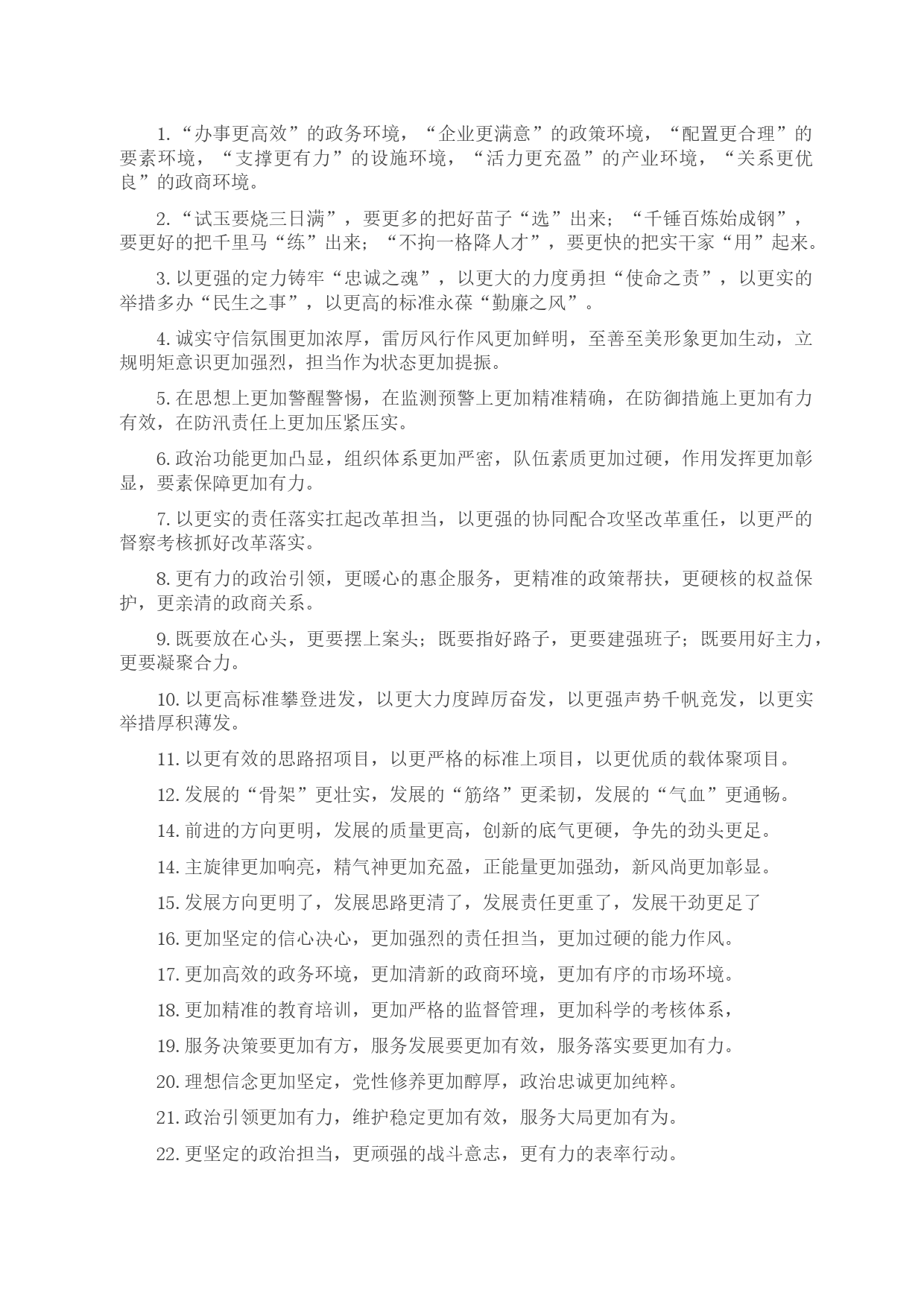 1.“办事更高效”的政务环境，“企业更满意”的政策环境，“配置更合理”的要素环境，“支撑更有力”的设施环境，“活力更充盈”的产业环境，“关系更优良”的政商环境。

2.“试玉要烧三日满”，要更多的把好苗子“选”出来；“千锤百炼始成钢”，要更好的把千里马“练”出来；“不拘一格降人才”，要更快的把实干家“用”起来。

3.以更强的定力铸牢“忠诚之魂”，以更大的力度勇担“使命之责”，以更实的举措多办“民生之事”，以更高的标准永葆“勤廉之风”。

4.诚实守信氛围更加浓厚，雷厉风行作风更加鲜明，至善至美形象更加生动，立规明矩意识更加强烈，担当作为状态更加提振。

5.在思想上更加警醒警惕，在监测预警上更加精准精确，在防御措施上更加有力有效，在防汛责任上更加压紧压实。

6.政治功能更加凸显，组织体系更加严密，队伍素质更加过硬，作用发挥更加彰显，要素保障更加有力。

7.以更实的责任落实扛起改革担当，以更强的协同配合攻坚改革重任，以更严的督察考核抓好改革落实。

8.更有力的政治引领，更暖心的惠企服务，更精准的政策帮扶，更硬核的权益保护，更亲清的政商关系。

9.既要放在心头，更要摆上案头；既要指好路子，更要建强班子；既要用好主力，更要凝聚合力。

10.以更高标准攀登进发，以更大力度踔厉奋发，以更强声势千帆竞发，以更实举措厚积薄发。

11.以更有效的思路招项目，以更严格的标准上项目，以更优质的载体聚项目。

12.发展的“骨架”更壮实，发展的“筋络”更柔韧，发展的“气血”更通畅。

14.前进的方向更明，发展的质量更高，创新的底气更硬，争先的劲头更足。

14.主旋律更加响亮，精气神更加充盈，正能量更加强劲，新风尚更加彰显。

15.发展方向更明了，发展思路更清了，发展责任更重了，发展干劲更足了

16.更加坚定的信心决心，更加强烈的责任担当，更加过硬的能力作风。

17.更加高效的政务环境，更加清新的政商环境，更加有序的市场环境。

18.更加精准的教育培训，更加严格的监督管理，更加科学的考核体系，

19.服务决策要更加有方，服务发展要更加有效，服务落实要更加有力。

20.理想信念更加坚定，党性修养更加醇厚，政治忠诚更加纯粹。

21.政治引领更加有力，维护稳定更加有效，服务大局更加有为。

22.更坚定的政治担当，更顽强的战斗意志，更有力的表率行动。